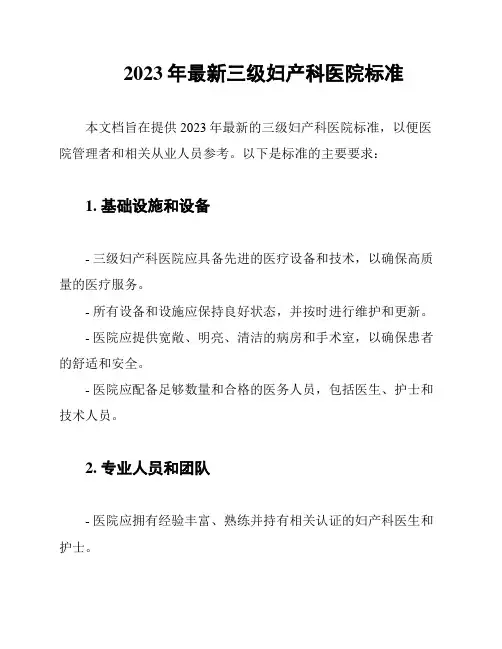 2023 年最新三级妇产科医院标准

本文档旨在提供 2023 年最新的三级妇产科医院标准，以便医院管理者和相关从业人员参考。以下是标准的主要要求：

1. 基础设施和设备

- 三级妇产科医院应具备先进的医疗设备和技术，以确保高质量的医疗服务。

- 所有设备和设施应保持良好状态，并按时进行维护和更新。

- 医院应提供宽敞、明亮、清洁的病房和手术室，以确保患者的舒适和安全。

- 医院应配备足够数量和合格的医务人员，包括医生、护士和技术人员。

2. 专业人员和团队

- 医院应拥有经验丰富、熟练并持有相关认证的妇产科医生和护士。